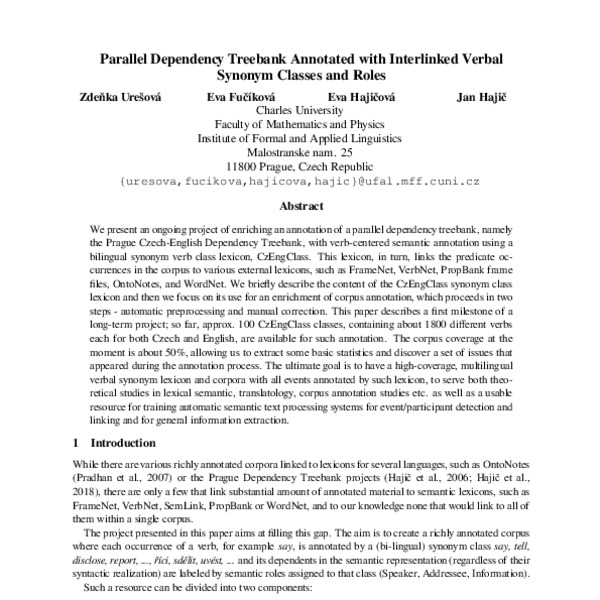 Parallel Dependency Treebank Annotated with Interlinked Verbal Synonym Classes and Roles

Zdeňka Urešová Eva Fučíková Eva Hajičová Jan Hajič
Charles University
Faculty of Mathematics and Physics
Institute of Formal and Applied Linguistics
Malostranske nam. 25
11800 Prague, Czech Republic
{uresova,fucikova,hajicova,hajic}@ufal.mff.cuni.cz

Abstract

We present an ongoing project of enriching an annotation of a parallel dependency treebank, namely the Prague Czech-English Dependency Treebank, with verb-centered semantic annotation using a bilingual synonym verb class lexicon, CzEngClass. This lexicon, in turn, links the predicate occurrences in the corpus to various external lexicons, such as FrameNet, VerbNet, PropBank frame files, OntoNotes, and WordNet. We briefly describe the content of the CzEngClass synonym class lexicon and then we focus on its use for an enrichment of corpus annotation, which proceeds in two steps - automatic preprocessing and manual correction. This paper describes a first milestone of a long-term project; so far, approx. 100 CzEngClass classes, containing about 1800 different verbs each for both Czech and English, are available for such annotation. The corpus coverage at the moment is about 50%, allowing us to extract some basic statistics and discover a set of issues that appeared during the annotation process. The ultimate goal is to have a high-coverage, multilingual verbal synonym lexicon and corpora with all events annotated by such lexicon, to serve both theoretical studies in lexical semantic, translatology, corpus annotation studies etc. as well as a usable resource for training automatic semantic text processing systems for event/participant detection and linking and for general information extraction.

1 Introduction

While there are various richly annotated corpora linked to lexicons for several languages, such as OntoNotes (Pradhan et al., 2007) or the Prague Dependency Treebank projects (Hajič et al., 2006; Hajič et al., 2018), there are only a few that link substantial amount of annotated material to semantic lexicons, such as FrameNet, VerbNet, SemLink, PropBank or WordNet, and to our knowledge none that would link to all of them within a single corpus.

The project presented in this paper aims at filling this gap. The aim is to create a richly annotated corpus where each occurrence of a verb, for example say, is annotated by a (bi-lingual) synonym class say, tell, disclose, report, ..., říci, sdělit, uvést, ... and its dependents in the semantic representation (regardless of their syntactic realization) are labeled by semantic roles assigned to that class (Speaker, Addressee, Information).

Such a resource can be divided into two components: